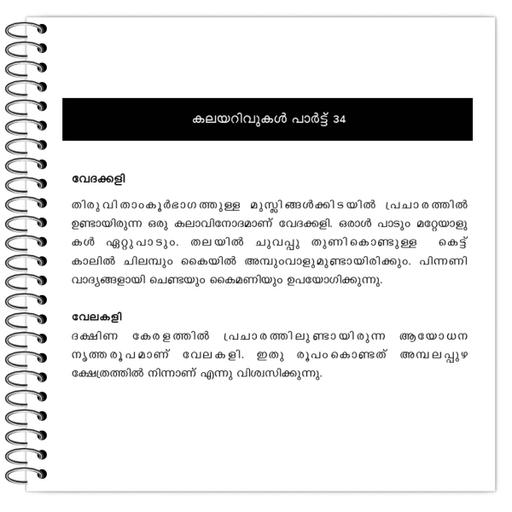 കലയറിവുകൾ പാർട്ട് 34

വേദക്കളി

തിരുവിതാംകൂർഭാഗത്തുള്ള മുസ്ലിങ്ങൾക്കിടയിൽ പ്രചാരത്തിൽ ഉണ്ടായിരുന്ന ഒരു കലാവിനോദമാണ് വേദക്കളി. ഒരാൾ പാടും മറ്റേയാളുകൾ ഏറ്റുപാടും. തലയിൽ ചുവപ്പു തുണികൊണ്ടുള്ള കെട്ട് കാലിൽ ചിലമ്പും കൈയിൽ അമ്പുംവാളുമുണ്ടായിരിക്കും. പിന്നണി വാദ്യങ്ങളായി ചെണ്ടയും കൈമണിയും ഉപയോഗിക്കുന്നു.

വേലകളി

ദക്ഷിണ കേരളത്തിൽ പ്രചാരത്തിലുണ്ടായിരുന്ന ആയോധന നൃത്തരൂപമാണ് വേലകളി. ഇതു രൂപംകൊണ്ടത് അമ്പലപ്പുഴ ക്ഷേത്രത്തിൽ നിന്നാണ് എന്നു വിശ്വസിക്കുന്നു.